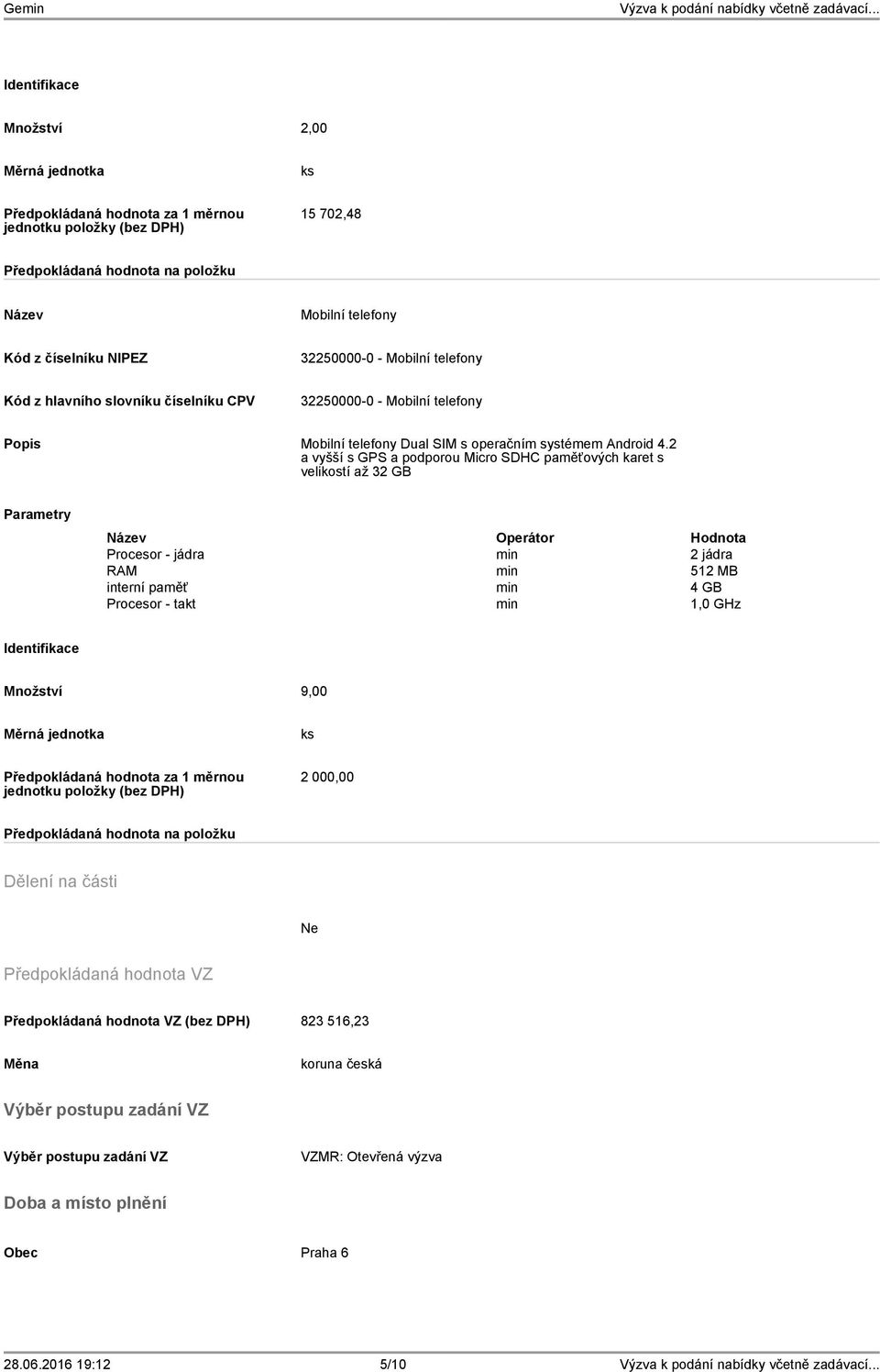 Gemin
Výzva k podání nabídky včetně zadávací...

Identifikace

Množství
2,00

Měrná jednotka
ks

Předpokládaná hodnota za 1 měrnou jednotku položky (bez DPH)
15 702,48

Předpokládaná hodnota na položku

Název
Mobilní telefony

Kód z číselníku NIPEZ
32250000-0 - Mobilní telefony

Kód z hlavního slovníku číselníku CPV
32250000-0 - Mobilní telefony

Popis
Mobilní telefony Dual SIM s operačním systémem Android 4.2 a vyšší s GPS a podporou Micro SDHC paměťových karet s velikostí až 32 GB

Parametry

| Název | Operátor | Hodnota |
|---|---|---|
| Procesor - jádra | min | 2 jádra |
| RAM | min | 512 MB |
| interní paměť | min | 4 GB |
| Procesor - takt | min | 1,0 GHz |

Identifikace

Množství
9,00

Měrná jednotka
ks

Předpokládaná hodnota za 1 měrnou jednotku položky (bez DPH)
2 000,00

Předpokládaná hodnota na položku

Dělení na části

Ne

Předpokládaná hodnota VZ

Předpokládaná hodnota VZ (bez DPH)
823 516,23

Měna
koruna česká

Výběr postupu zadání VZ

Výběr postupu zadání VZ
VZMR: Otevřená výzva

Doba a místo plnění

Obec
Praha 6

28.06.2016 19:12
5/10
Výzva k podání nabídky včetně zadávací...